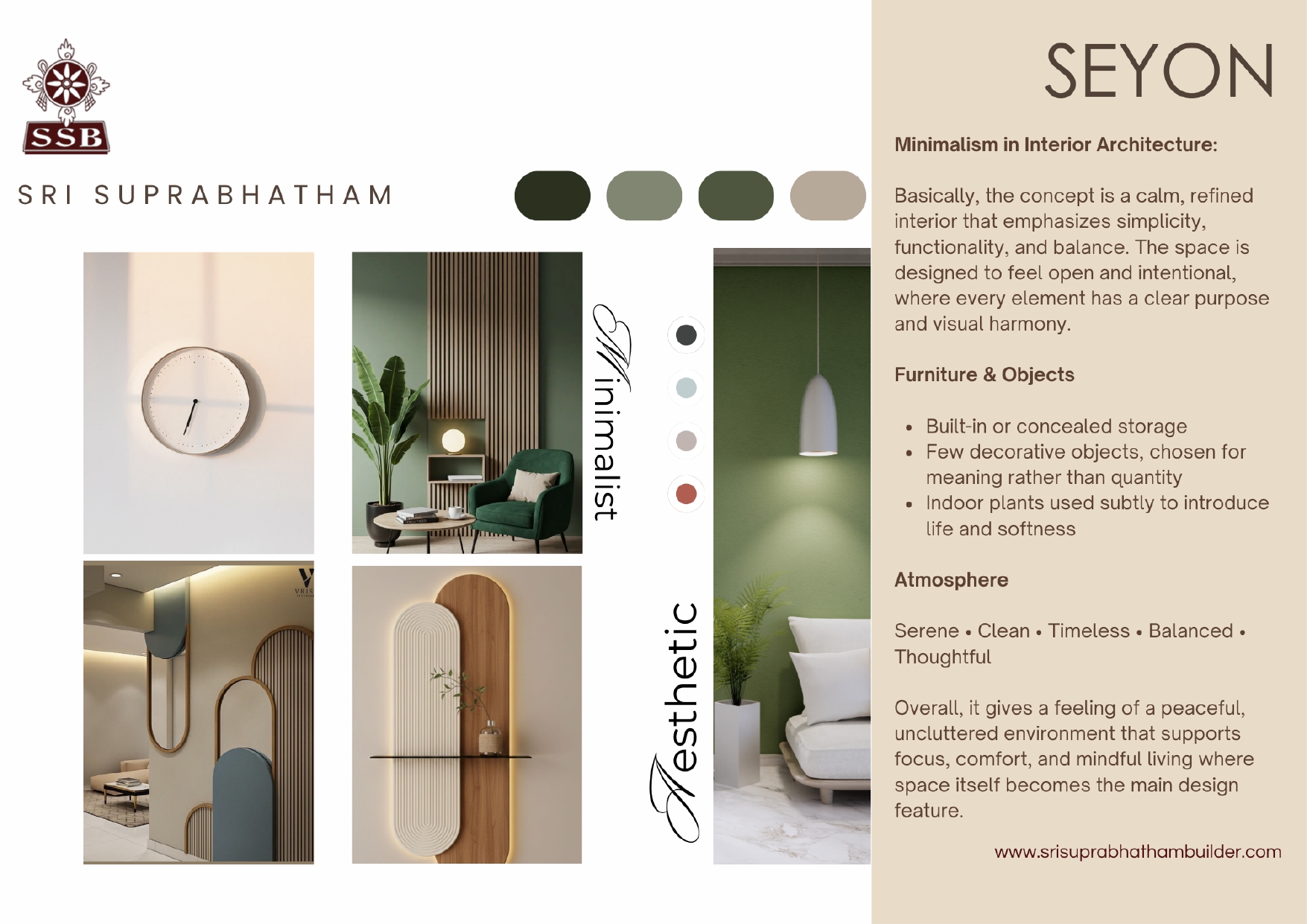 SSB

SRI SUPRABHATHAM

Minimalist

Aesthetic

SEYON

Minimalism in Interior Architecture:

Basically, the concept is a calm, refined interior that emphasizes simplicity, functionality, and balance. The space is designed to feel open and intentional, where every element has a clear purpose and visual harmony.

Furniture & Objects

• Built-in or concealed storage
• Few decorative objects, chosen for meaning rather than quantity
• Indoor plants used subtly to introduce life and softness

Atmosphere

Serene • Clean • Timeless • Balanced • Thoughtful

Overall, it gives a feeling of a peaceful, uncluttered environment that supports focus, comfort, and mindful living where space itself becomes the main design feature.

www.srisuprabhathambuilder.com